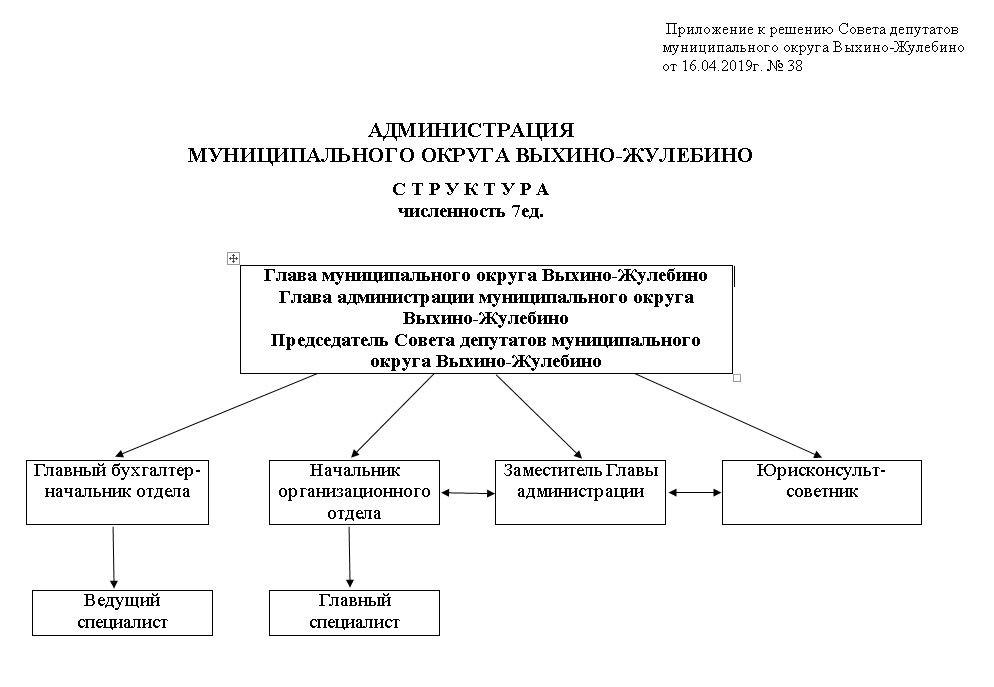 Приложение к решению Совета депутатов муниципального округа Выхино-Жулебино от 16.04.2019г. № 38

АДМИНИСТРАЦИЯ
МУНИЦИПАЛЬНОГО ОКРУГА ВЫХИНО-ЖУЛЕБИНО

С Т Р У К Т У Р А
численность 7ед.

Глава муниципального округа Выхино-Жулебино
Глава администрации муниципального округа Выхино-Жулебино
Председатель Совета депутатов муниципального округа Выхино-Жулебино

Главный бухгалтер-начальник отдела

Начальник организационного отдела

Заместитель Главы администрации

Юрисконсульт-советник

Ведущий специалист

Главный специалист